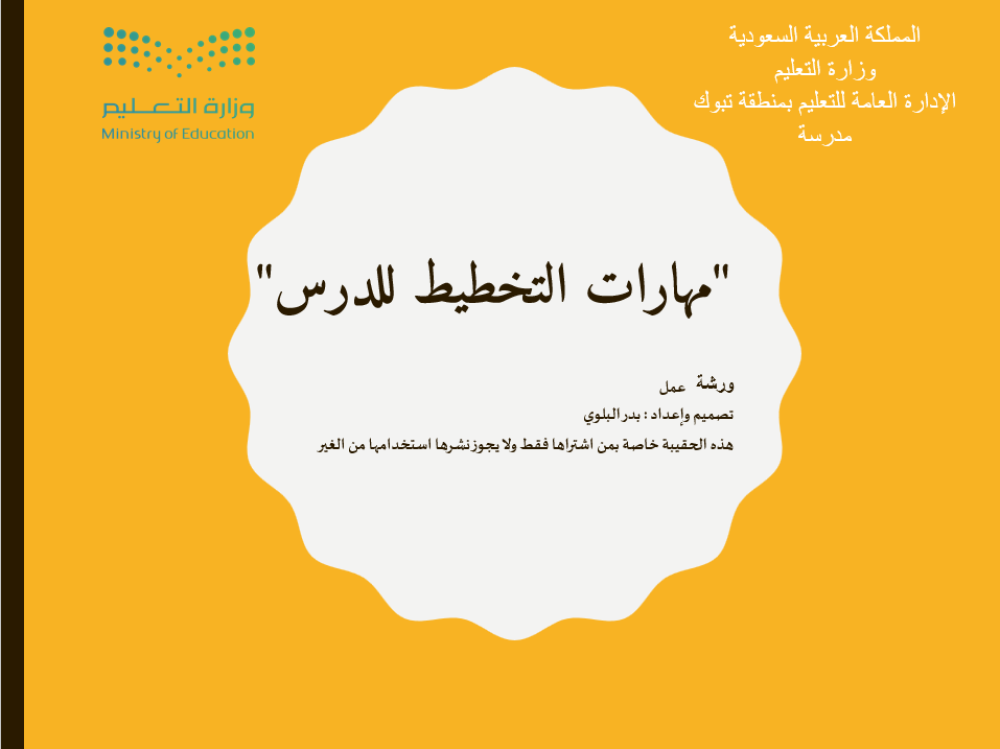 المملكة العربية السعودية
وزارة التعليم
الإدارة العامة للتعليم بمنطقة تبوك
مدرسة

وزارة التعليم
Ministry of Education

"مهارات التخطيط للدرس"

ورشة عمل

تصميم وإعداد : بدر البلوي

هذه الحقيبة خاصة بمن اشتراها فقط ولا يجوز نشرها استخدامها من الغير